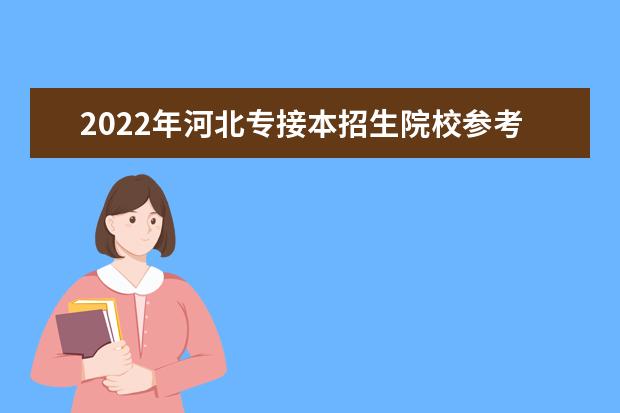 2022年河北专接本招生院校参考